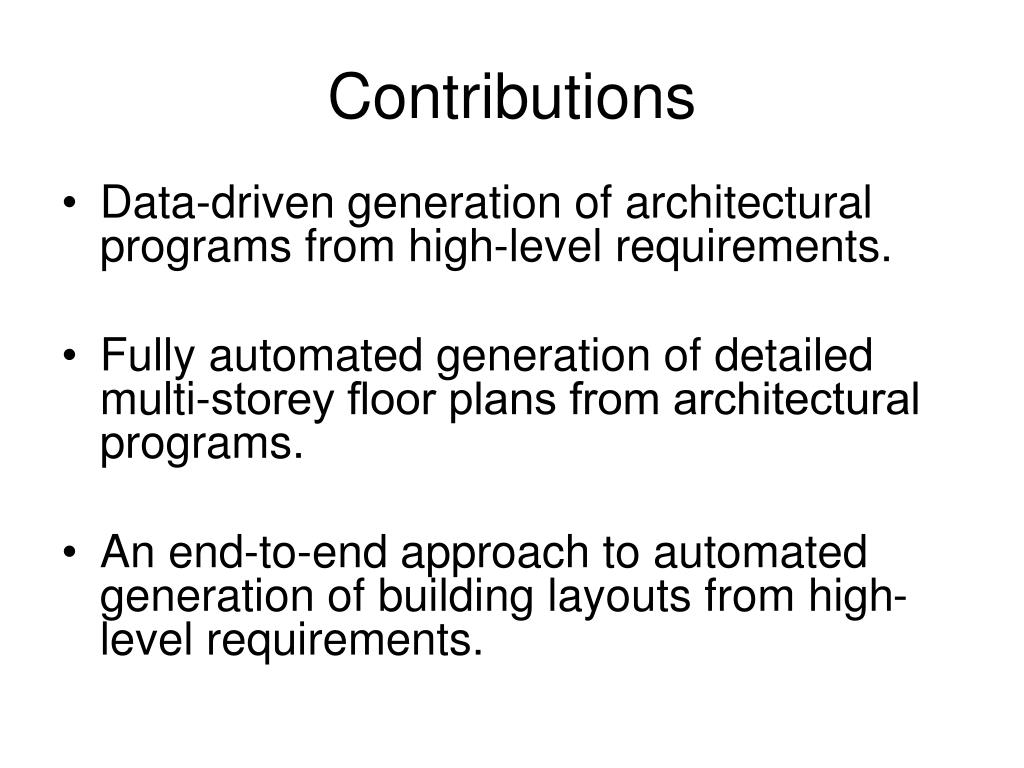 Contributions

• Data-driven generation of architectural programs from high-level requirements.

• Fully automated generation of detailed multi-storey floor plans from architectural programs.

• An end-to-end approach to automated generation of building layouts from high-level requirements.